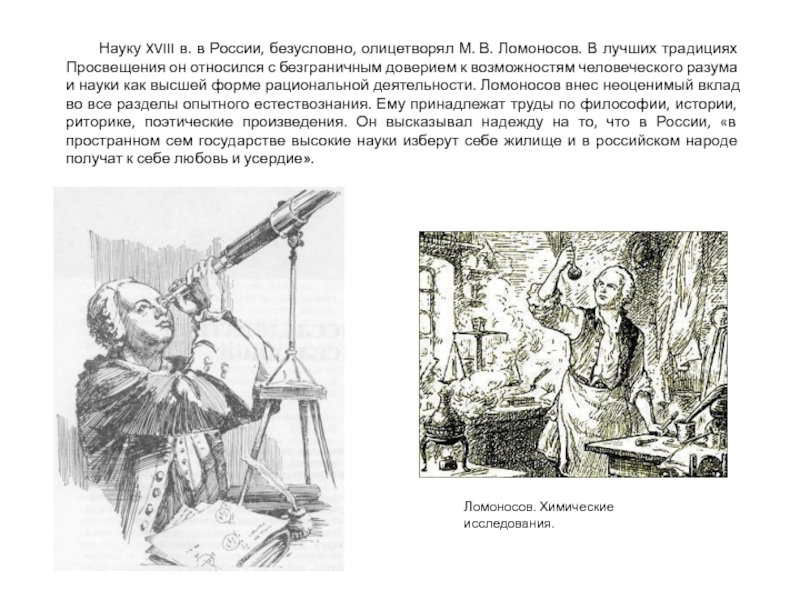 Науку XVIII в. в России, безусловно, олицетворял М. В. Ломоносов. В лучших традициях Просвещения он относился с безграничным доверием к возможностям человеческого разума и науки как высшей форме рациональной деятельности. Ломоносов внес неоценимый вклад во все разделы опытного естествознания. Ему принадлежат труды по философии, истории, риторике, поэтические произведения. Он высказывал надежду на то, что в России, «в пространном сем государстве высокие науки изберут себе жилище и в российском народе получат к себе любовь и усердие».

Ломоносов. Химические исследования.